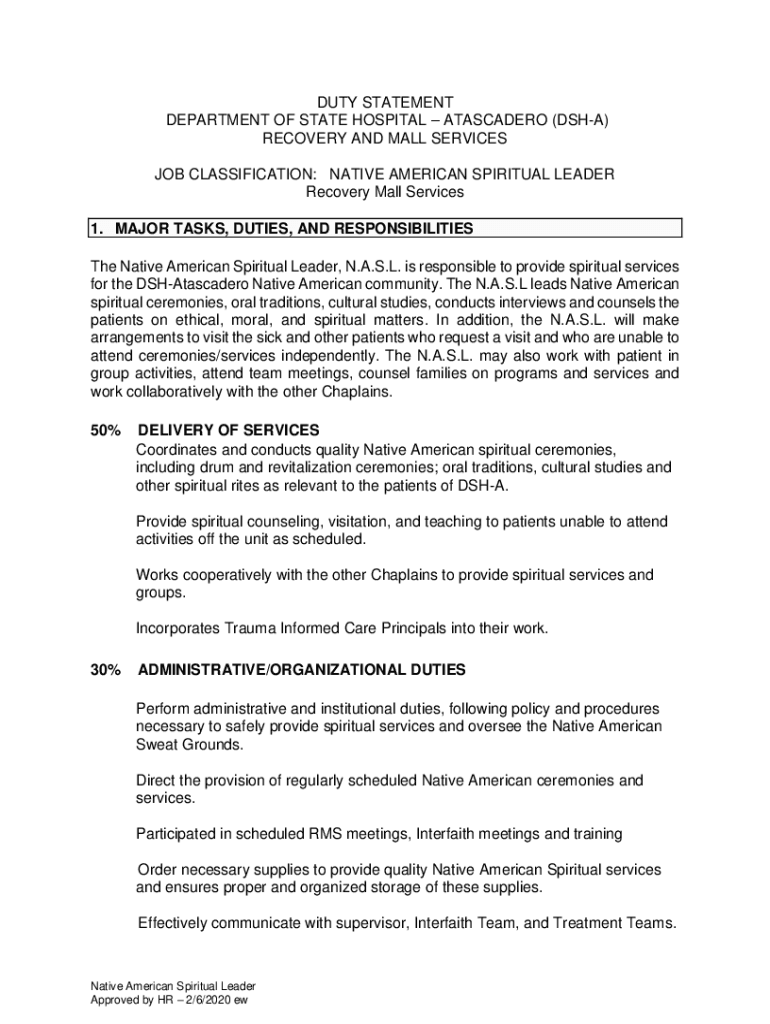 DUTY STATEMENT
DEPARTMENT OF STATE HOSPITAL – ATASCADERO (DSH-A)
RECOVERY AND MALL SERVICES

JOB CLASSIFICATION: NATIVE AMERICAN SPIRITUAL LEADER
Recovery Mall Services

1. MAJOR TASKS, DUTIES, AND RESPONSIBILITIES

The Native American Spiritual Leader, N.A.S.L. is responsible to provide spiritual services for the DSH-Atascadero Native American community. The N.A.S.L leads Native American spiritual ceremonies, oral traditions, cultural studies, conducts interviews and counsels the patients on ethical, moral, and spiritual matters. In addition, the N.A.S.L. will make arrangements to visit the sick and other patients who request a visit and who are unable to attend ceremonies/services independently. The N.A.S.L. may also work with patient in group activities, attend team meetings, counsel families on programs and services and work collaboratively with the other Chaplains.

50% DELIVERY OF SERVICES
Coordinates and conducts quality Native American spiritual ceremonies, including drum and revitalization ceremonies; oral traditions, cultural studies and other spiritual rites as relevant to the patients of DSH-A.

Provide spiritual counseling, visitation, and teaching to patients unable to attend activities off the unit as scheduled.

Works cooperatively with the other Chaplains to provide spiritual services and groups.

Incorporates Trauma Informed Care Principals into their work.

30% ADMINISTRATIVE/ORGANIZATIONAL DUTIES

Perform administrative and institutional duties, following policy and procedures necessary to safely provide spiritual services and oversee the Native American Sweat Grounds.

Direct the provision of regularly scheduled Native American ceremonies and services.

Participated in scheduled RMS meetings, Interfaith meetings and training

Order necessary supplies to provide quality Native American Spiritual services and ensures proper and organized storage of these supplies.

Effectively communicate with supervisor, Interfaith Team, and Treatment Teams.

Native American Spiritual Leader
Approved by HR – 2/6/2020 ew